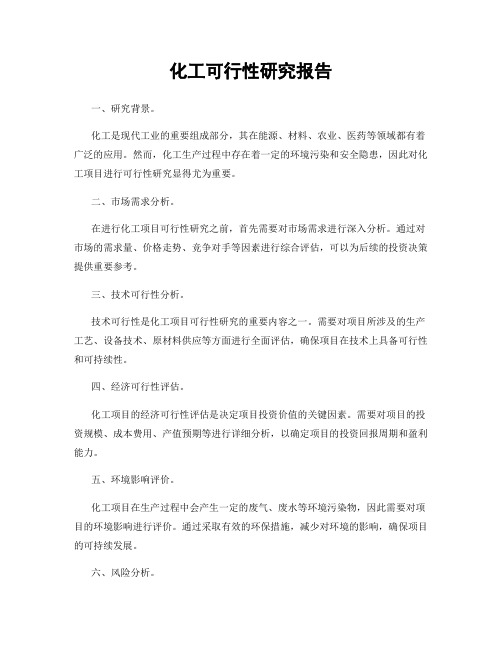 化工可行性研究报告

一、研究背景。

化工是现代工业的重要组成部分，其在能源、材料、农业、医药等领域都有着广泛的应用。然而，化工生产过程中存在着一定的环境污染和安全隐患，因此对化工项目进行可行性研究显得尤为重要。

二、市场需求分析。

在进行化工项目可行性研究之前，首先需要对市场需求进行深入分析。通过对市场的需求量、价格走势、竞争对手等因素进行综合评估，可以为后续的投资决策提供重要参考。

三、技术可行性分析。

技术可行性是化工项目可行性研究的重要内容之一。需要对项目所涉及的生产工艺、设备技术、原材料供应等方面进行全面评估，确保项目在技术上具备可行性和可持续性。

四、经济可行性评估。

化工项目的经济可行性评估是决定项目投资价值的关键因素。需要对项目的投资规模、成本费用、产值预期等进行详细分析，以确定项目的投资回报周期和盈利能力。

五、环境影响评价。

化工项目在生产过程中会产生一定的废气、废水等环境污染物，因此需要对项目的环境影响进行评价。通过采取有效的环保措施，减少对环境的影响，确保项目的可持续发展。

六、风险分析。